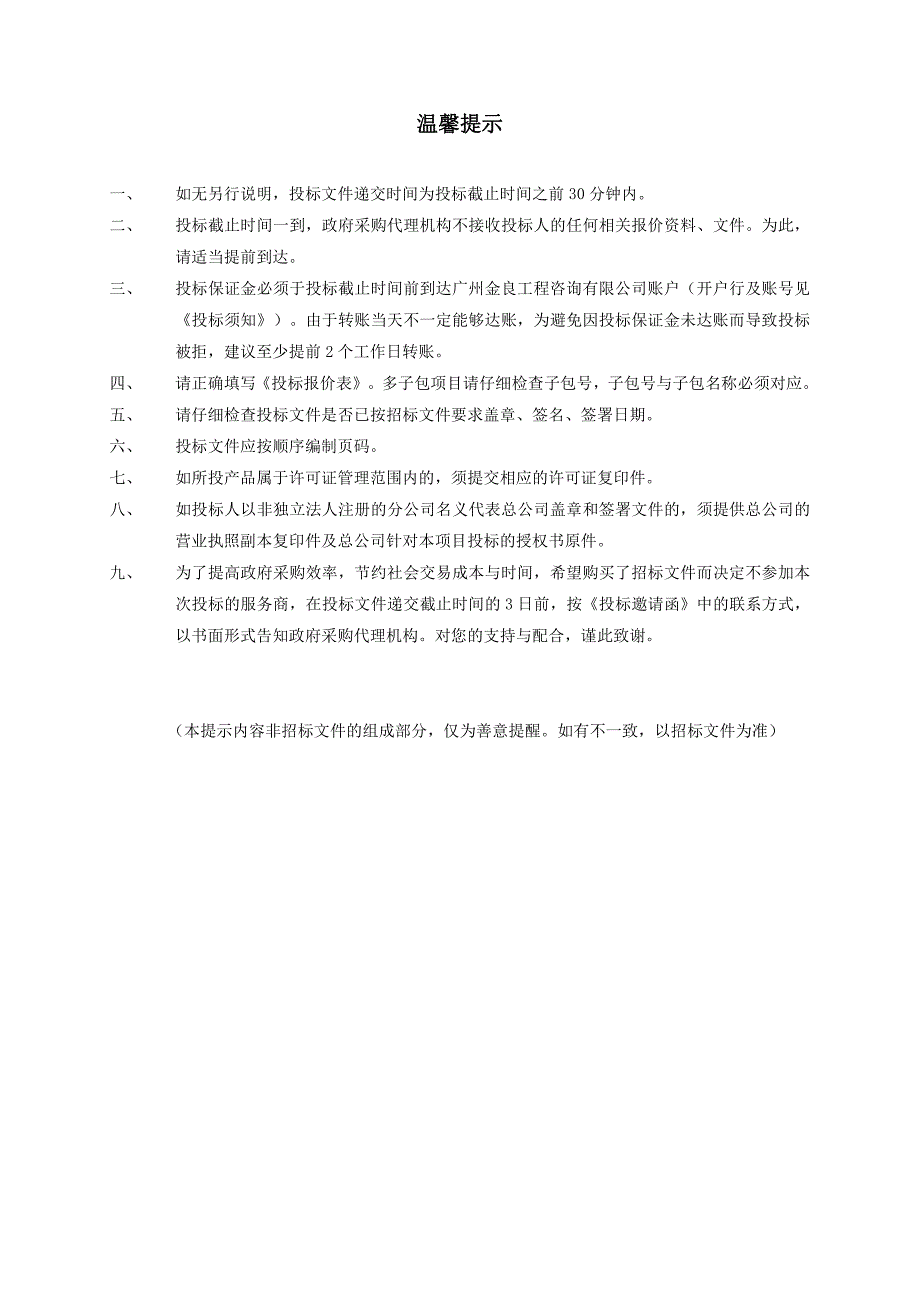 温馨提示

一、 如无另行说明，投标文件递交时间为投标截止时间之前 30 分钟内。

二、 投标截止时间一到，政府采购代理机构不接收投标人的任何相关报价资料、文件。为此，请适当提前到达。

三、 投标保证金必须于投标截止时间前到达广州金良工程咨询有限公司账户（开户行及账号见《投标须知》）。由于转账当天不一定能够达账，为避免因投标保证金未达账而导致投标被拒，建议至少提前 2 个工作日转账。

四、 请正确填写《投标报价表》。多子包项目请仔细检查子包号，子包号与子包名称必须对应。

五、 请仔细检查投标文件是否已按招标文件要求盖章、签名、签署日期。

六、 投标文件应按顺序编制页码。

七、 如所投产品属于许可证管理范围内的，须提交相应的许可证复印件。

八、 如投标人以非独立法人注册的分公司名义代表总公司盖章和签署文件的，须提供总公司的营业执照副本复印件及总公司针对本项目投标的授权书原件。

九、 为了提高政府采购效率，节约社会交易成本与时间，希望购买了招标文件而决定不参加本次投标的服务商，在投标文件递交截止时间的 3 日前，按《投标邀请函》中的联系方式，以书面形式告知政府采购代理机构。对您的支持与配合，谨此致谢。

（本提示内容非招标文件的组成部分，仅为善意提醒。如有不一致，以招标文件为准）